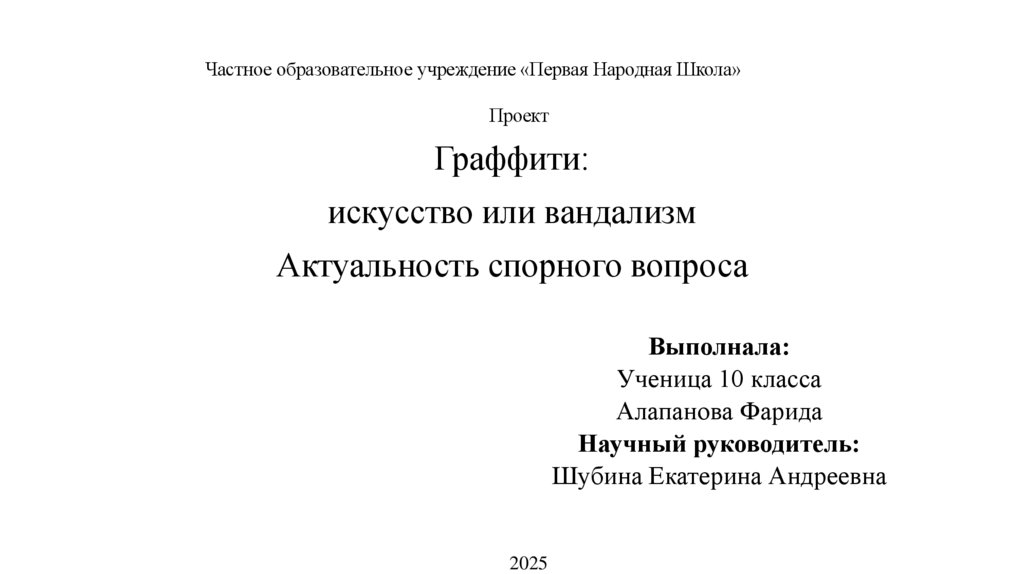 Частное образовательное учреждение «Первая Народная Школа»

Проект

Граффити:

искусство или вандализм

Актуальность спорного вопроса

Выполнала:
Ученица 10 класса
Алапанова Фарида
Научный руководитель:
Шубина Екатерина Андреевна

2025